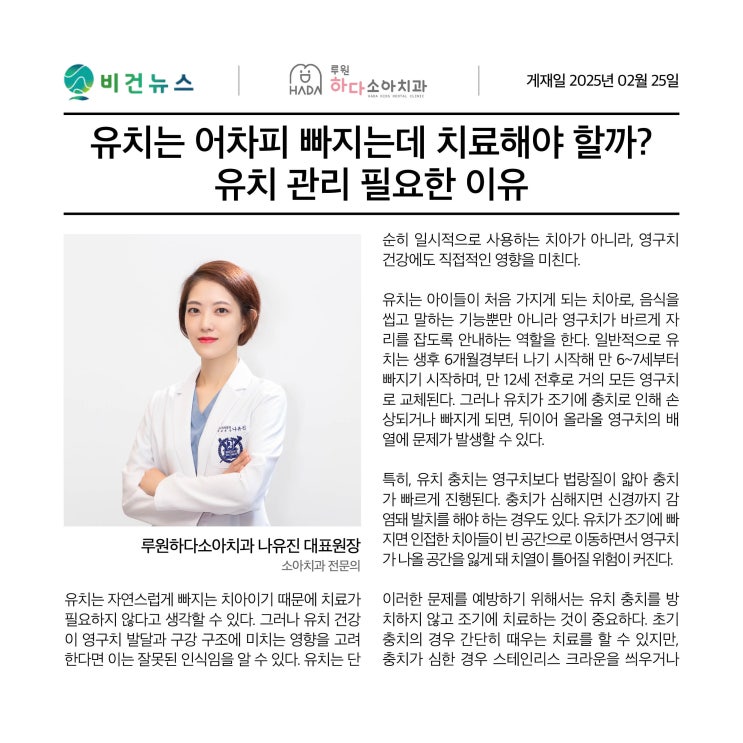 비건뉴스

HADA 루원 하다소아치과

게재일 2025년 02월 25일

유치는 어차피 빠지는데 치료해야 할까? 유치 관리 필요한 이유

루원하다소아치과 나유진 대표원장
소아치과 전문의

유치는 자연스럽게 빠지는 치아이기 때문에 치료가 필요하지 않다고 생각할 수 있다. 그러나 유치 건강이 영구치 발달과 구강 구조에 미치는 영향을 고려한다면 이는 잘못된 인식임을 알 수 있다. 유치는 단순히 일시적으로 사용하는 치아가 아니라, 영구치 건강에도 직접적인 영향을 미친다.

유치는 아이들이 처음 가지게 되는 치아로, 음식을 씹고 말하는 기능뿐만 아니라 영구치가 바르게 자리를 잡도록 안내하는 역할을 한다. 일반적으로 유치는 생후 6개월경부터 나기 시작해 만 6~7세부터 빠지기 시작하며, 만 12세 전후로 거의 모든 영구치로 교체된다. 그러나 유치가 조기에 충치로 인해 손상되거나 빠지게 되면, 뒤이어 올라올 영구치의 배열에 문제가 발생할 수 있다.

특히, 유치 충치는 영구치보다 법랑질이 얇아 충치가 빠르게 진행된다. 충치가 심해지면 신경까지 감염돼 발치를 해야 하는 경우도 있다. 유치가 조기에 빠지면 인접한 치아들이 빈 공간으로 이동하면서 영구치가 나올 공간을 잃게 돼 치열이 틀어질 위험이 커진다.

이러한 문제를 예방하기 위해서는 유치 충치를 방치하지 않고 조기에 치료하는 것이 중요하다. 초기 충치의 경우 간단히 때우는 치료를 할 수 있지만, 충치가 심한 경우 스테인리스 크라운을 씌우거나